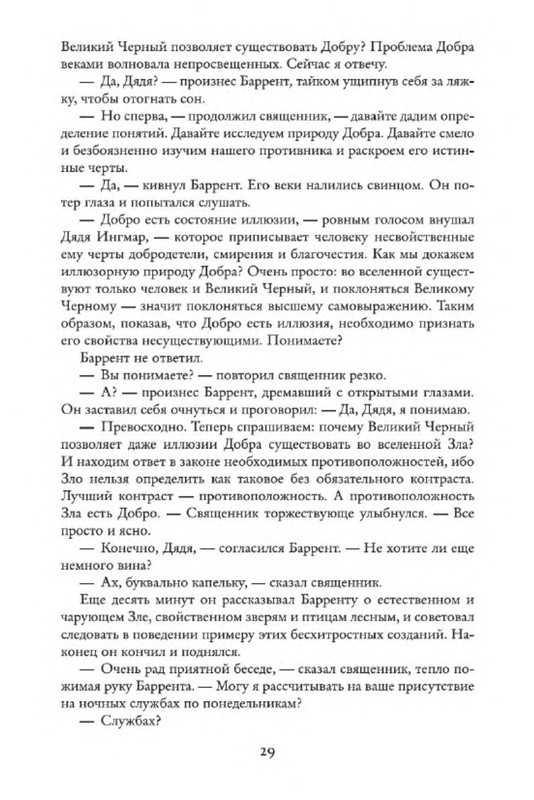 Великий Черный позволяет существовать Добру? Проблема Добра веками волновала непросвещенных. Сейчас я отвечу.

— Да, Дядя? — произнес Баррент, тайком ущипнув себя за ляжку, чтобы отогнать сон.

— Но сперва, — продолжил священник, — давайте дадим определение понятий. Давайте исследуем природу Добра. Давайте смело и безбоязненно изучим нашего противника и раскроем его истинные черты.

— Да, — кивнул Баррент. Его веки налились свинцом. Он потер глаза и попытался слушать.

— Добро есть состояние иллюзии, — ровным голосом внушал Дядя Ингмар, — которое приписывает человеку несвойственные ему черты добродетели, смирения и благочестия. Как мы докажем иллюзорную природу Добра? Очень просто: во вселенной существуют только человек и Великий Черный, и поклоняться Великому Черному — значит поклоняться высшему самовыражению. Таким образом, показав, что Добро есть иллюзия, необходимо признать его свойства несуществующими. Понимаете?

Баррент не ответил.

— Вы понимаете? — повторил священник резко.

— А? — произнес Баррент, дремавший с открытыми глазами. Он заставил себя очнуться и проговорил: — Да, Дядя, я понимаю.

— Превосходно. Теперь спрашиваем: почему Великий Черный позволяет даже иллюзии Добра существовать во вселенной Зла? И находим ответ в законе необходимых противоположностей, ибо Зло нельзя определить как таковое без обязательного контраста. Лучший контраст — противоположность. А противоположность Зла есть Добро. — Священник торжествующе улыбнулся. — Все просто и ясно.

— Конечно, Дядя, — согласился Баррент. — Не хотите ли еще немного вина?

— Ах, буквально капельку, — сказал священник.

Еще десять минут он рассказывал Барренту о естественном и чарующем Зле, свойственном зверям и птицам лесным, и советовал следовать в поведении примеру этих бесхитростных созданий. Наконец он кончил и поднялся.

— Очень рад приятной беседе, — сказал священник, тепло пожимая руку Баррента. — Могу я рассчитывать на ваше присутствие на ночных службах по понедельникам?

— Службах?

29